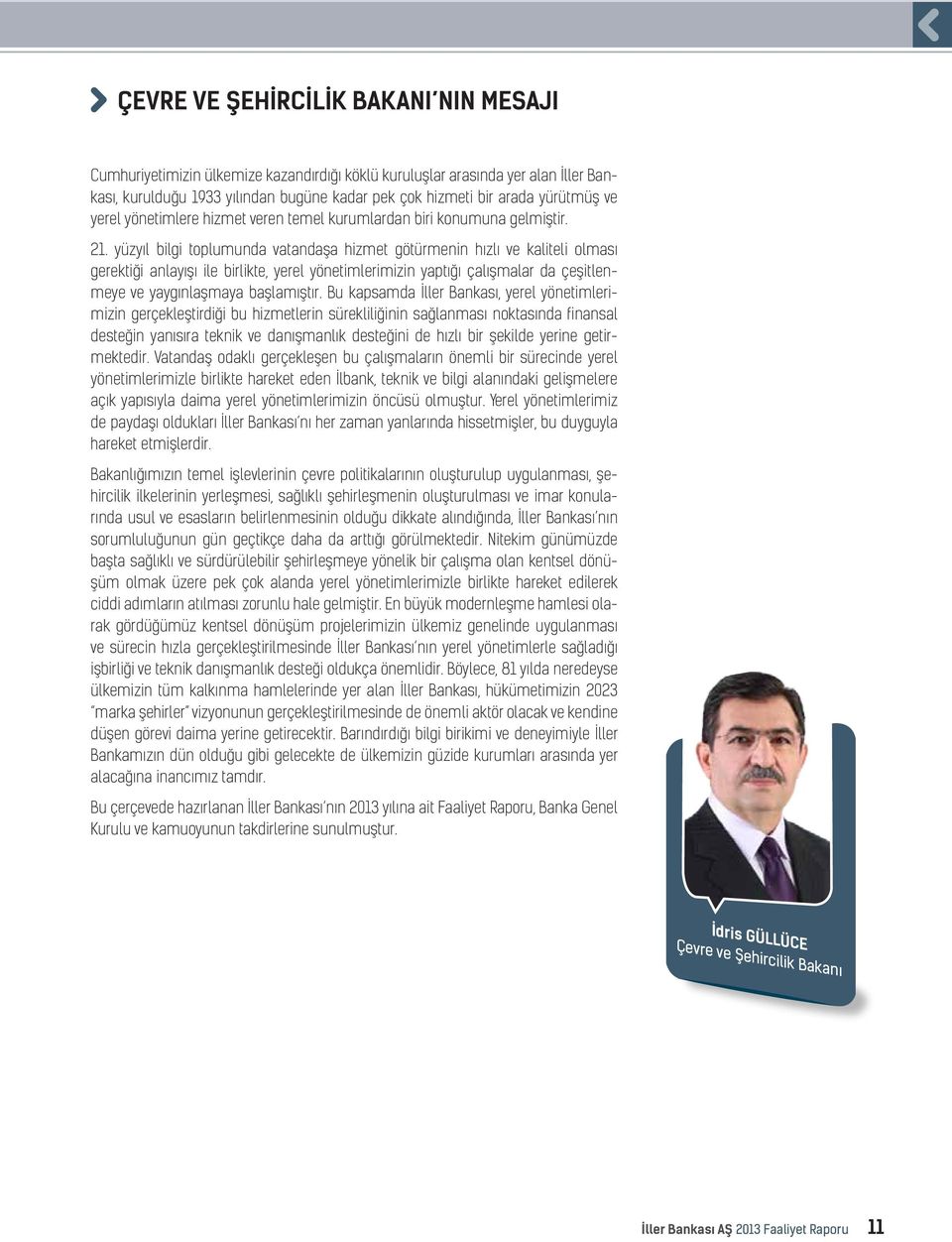 ÇEVRE VE ŞEHİRCİLİK BAKANI'NIN MESAJI

Cumhuriyetimizin ülkemize kazandırdığı köklü kuruluşlar arasında yer alan İller Bankası, kurulduğu 1933 yılından bugüne kadar pek çok hizmeti bir arada yürütmüş ve yerel yönetimlere hizmet veren temel kurumlardan biri konumuna gelmiştir.

21. yüzyıl bilgi toplumunda vatandaşa hizmet götürmenin hızlı ve kaliteli olması gerektiği anlayışı ile birlikte, yerel yönetimlerimizin yaptığı çalışmalar da çeşitlenmeye ve yaygınlaşmaya başlamıştır. Bu kapsamda İller Bankası, yerel yönetimlerimizin gerçekleştirdiği bu hizmetlerin sürekliliğinin sağlanması noktasında finansal desteğin yanısıra teknik ve danışmanlık desteğini de hızlı bir şekilde yerine getirmektedir. Vatandaş odaklı gerçekleşen bu çalışmaların önemli bir sürecinde yerel yönetimlerimizle birlikte hareket eden İlbank, teknik ve bilgi alanındaki gelişmelere açık yapısıyla daima yerel yönetimlerimizin öncüsü olmuştur. Yerel yönetimlerimiz de paydaşı oldukları İller Bankası'nı her zaman yanlarında hissetmişler, bu duyguyla hareket etmişlerdir.

Bakanlığımızın temel işlevlerinin çevre politikalarının oluşturulup uygulanması, şehircilik ilkelerinin yerleşmesi, sağlıklı şehirleşmenin oluşturulması ve imar konularında usul ve esasların belirlenmesinin olduğu dikkate alındığında, İller Bankası'nın sorumluluğunun gün geçtikçe daha da arttığı görülmektedir. Nitekim günümüzde başta sağlıklı ve sürdürülebilir şehirleşmeye yönelik bir çalışma olan kentsel dönüşüm olmak üzere pek çok alanda yerel yönetimlerimizle birlikte hareket edilerek ciddi adımların atılması zorunlu hale gelmiştir. En büyük modernleşme hamlesi olarak gördüğümüz kentsel dönüşüm projelerimizin ülkemiz genelinde uygulanması ve sürecin hızla gerçekleştirilmesinde İller Bankası'nın yerel yönetimlerle sağladığı işbirliği ve teknik danışmanlık desteği oldukça önemlidir. Böylece, 81 yılda neredeyse ülkemizin tüm kalkınma hamlelerinde yer alan İller Bankası, hükümetimizin 2023 "marka şehirler" vizyonunun gerçekleştirilmesinde de önemli aktör olacak ve kendine düşen görevi daima yerine getirecektir. Barındırdığı bilgi birikimi ve deneyimiyle İller Bankamızın dün olduğu gibi gelecekte de ülkemizin güzide kurumları arasında yer alacağına inancımız tamdır.

Bu çerçevede hazırlanan İller Bankası'nın 2013 yılına ait Faaliyet Raporu, Banka Genel Kurulu ve kamuoyunun takdirlerine sunulmuştur.

İdris GÜLLÜCE
Çevre ve Şehircilik Bakanı

İller Bankası AŞ 2013 Faaliyet Raporu 11